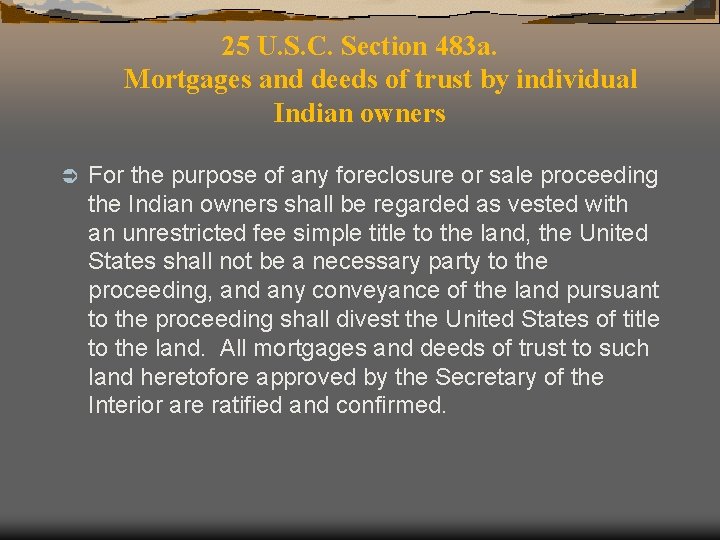 25 U.S.C. Section 483a.
Mortgages and deeds of trust by individual Indian owners

For the purpose of any foreclosure or sale proceeding the Indian owners shall be regarded as vested with an unrestricted fee simple title to the land, the United States shall not be a necessary party to the proceeding, and any conveyance of the land pursuant to the proceeding shall divest the United States of title to the land. All mortgages and deeds of trust to such land heretofore approved by the Secretary of the Interior are ratified and confirmed.